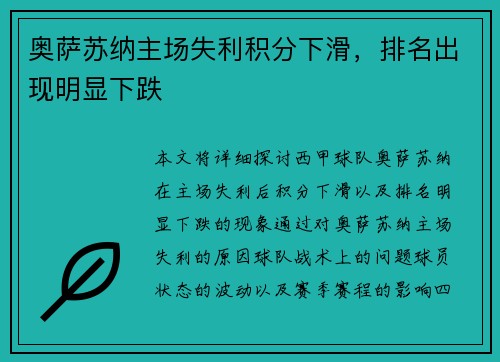 奥萨苏纳主场失利积分下滑，排名出现明显下跌

本文将详细探讨西甲球队奥萨苏纳在主场失利后积分下滑以及排名明显下跌的现象通过对奥萨苏纳主场失利的原因球队战术上的问题球员状态的波动以及赛季赛程的影响四